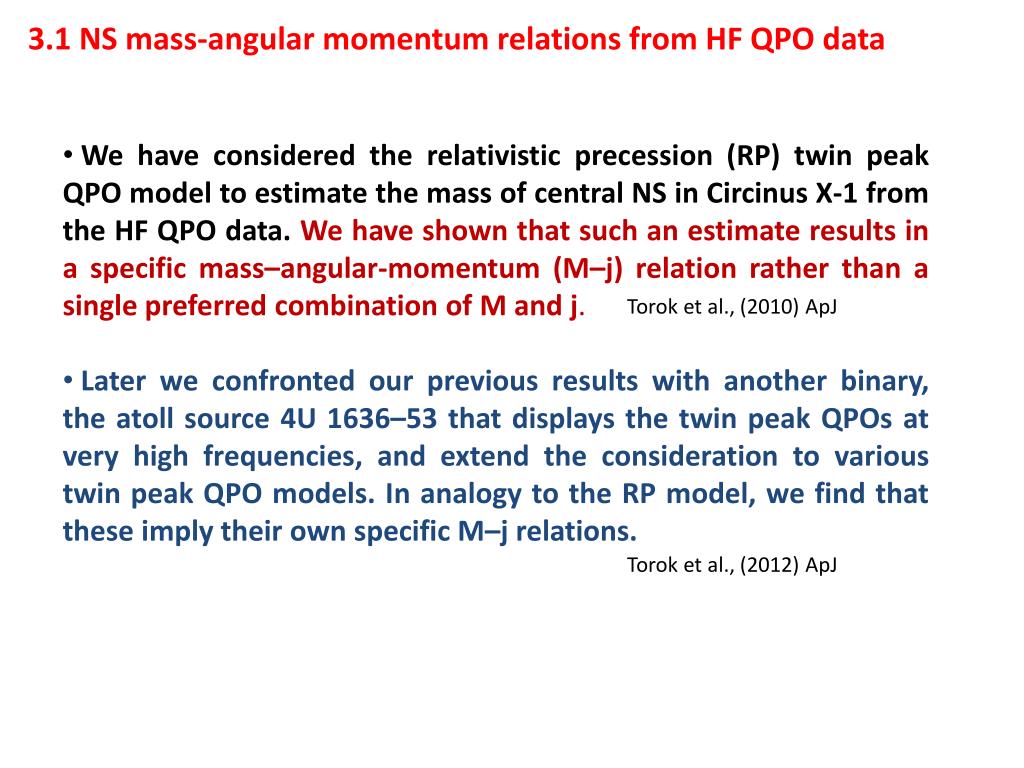 3.1 NS mass-angular momentum relations from HF QPO data

• We have considered the relativistic precession (RP) twin peak QPO model to estimate the mass of central NS in Circinus X-1 from the HF QPO data. We have shown that such an estimate results in a specific mass–angular-momentum (M–j) relation rather than a single preferred combination of M and j. Torok et al., (2010) ApJ

• Later we confronted our previous results with another binary, the atoll source 4U 1636–53 that displays the twin peak QPOs at very high frequencies, and extend the consideration to various twin peak QPO models. In analogy to the RP model, we find that these imply their own specific M–j relations.

Torok et al., (2012) ApJ